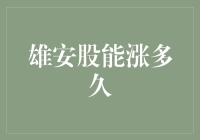 雄安股能涨多久